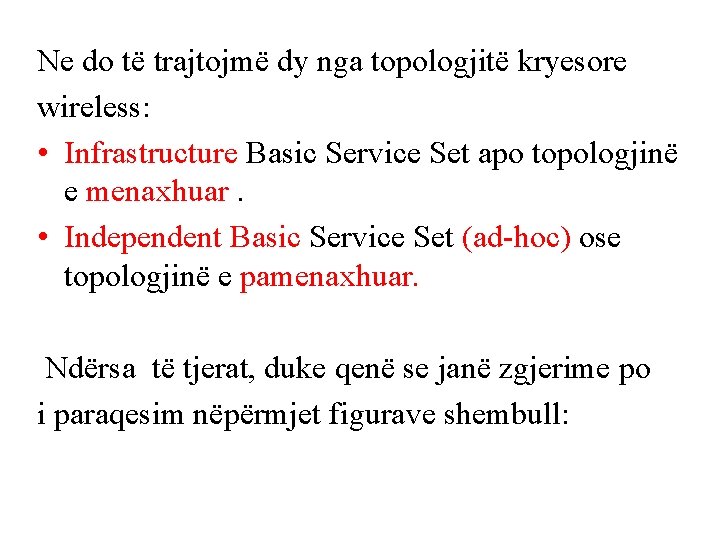 Ne do të trajtojmë dy nga topologjitë kryesore wireless:

• Infrastructure Basic Service Set apo topologjinë e menaxhuar .
• Independent Basic Service Set (ad-hoc) ose topologjinë e pamenaxhuar.

Ndërsa të tjerat, duke qenë se janë zgjerime po i paraqesim nëpërmjet figurave shembull: